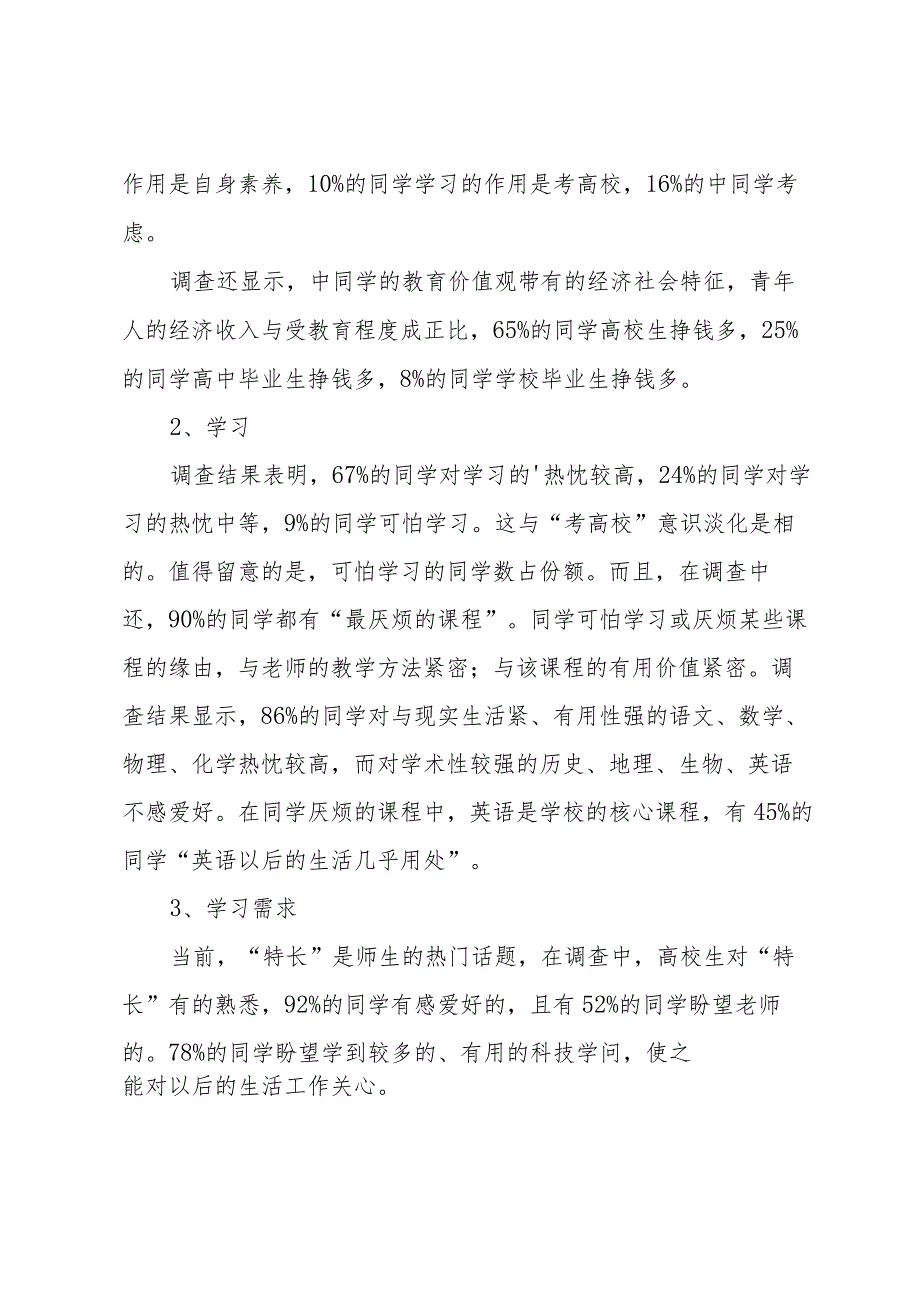 作用是自身素养，10%的同学学习的作用是考高校，16%的中同学考虑。

调查还显示，中同学的教育价值观带有的经济社会特征，青年人的经济收入与受教育程度成正比，65%的同学高校生挣钱多，25%的同学高中毕业生挣钱多，8%的同学学校毕业生挣钱多。

2、学习

调查结果表明，67%的同学对学习的'热忱较高，24%的同学对学习的热忱中等，9%的同学可怕学习。这与“考高校”意识淡化是相的。值得留意的是，可怕学习的同学数占份额。而且，在调查中还，90%的同学都有“最厌烦的课程”。同学可怕学习或厌烦某些课程的缘由，与老师的教学方法紧密；与该课程的有用价值紧密。调查结果显示，86%的同学对与现实生活紧、有用性强的语文、数学、物理、化学热忱较高，而对学术性较强的历史、地理、生物、英语不感爱好。在同学厌烦的课程中，英语是学校的核心课程，有45%的同学“英语以后的生活几乎用处”。

3、学习需求

当前，“特长”是师生的热门话题，在调查中，高校生对“特长”有的熟悉，92%的同学有感爱好的，且有52%的同学盼望老师的。78%的同学盼望学到较多的、有用的科技学问，使之能对以后的生活工作关心。